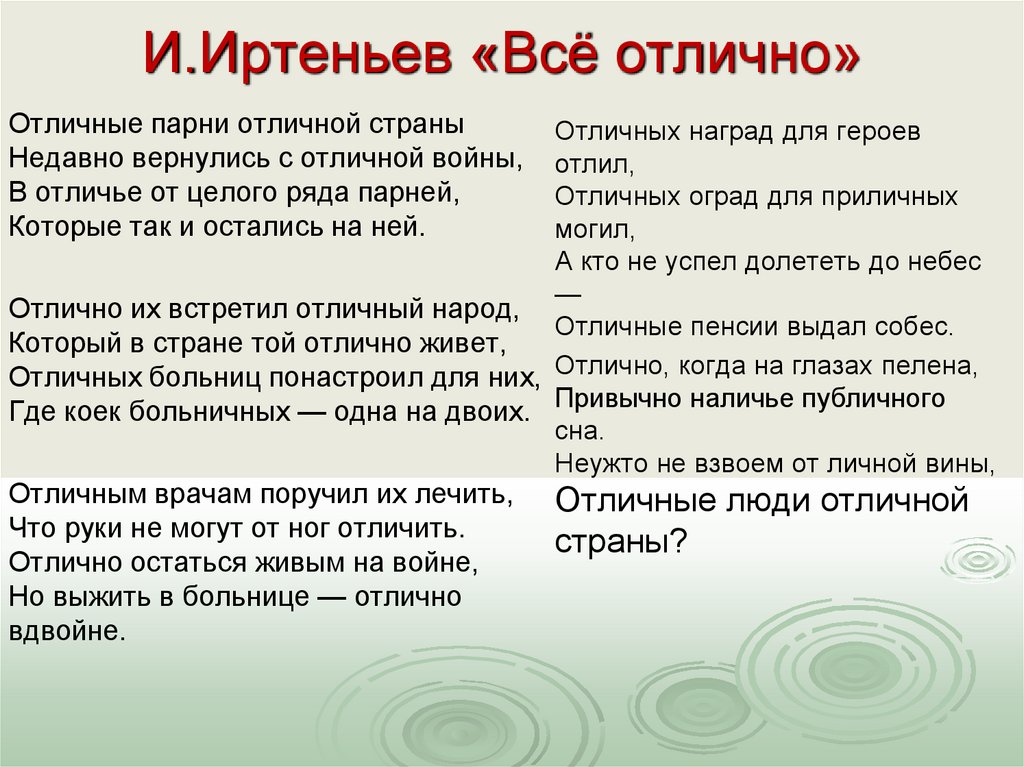 И.Иртеньев «Всё отлично»

Отличные парни отличной страны
Недавно вернулись с отличной войны,
В отличье от целого ряда парней,
Которые так и остались на ней.

Отлично их встретил отличный народ,
Который в стране той отлично живет,
Отличных больниц понастроил для них,
Где коек больничных — одна на двоих.

Отличным врачам поручил их лечить,
Что руки не могут от ног отличить.
Отлично остаться живым на войне,
Но выжить в больнице — отлично вдвойне.

Отличных наград для героев отлил,
Отличных оград для приличных могил,
А кто не успел долететь до небес —
Отличные пенсии выдал собес.

Отлично, когда на глазах пелена,
Привычно наличье публичного сна.
Неужто не взвоем от личной вины,
Отличные люди отличной страны?